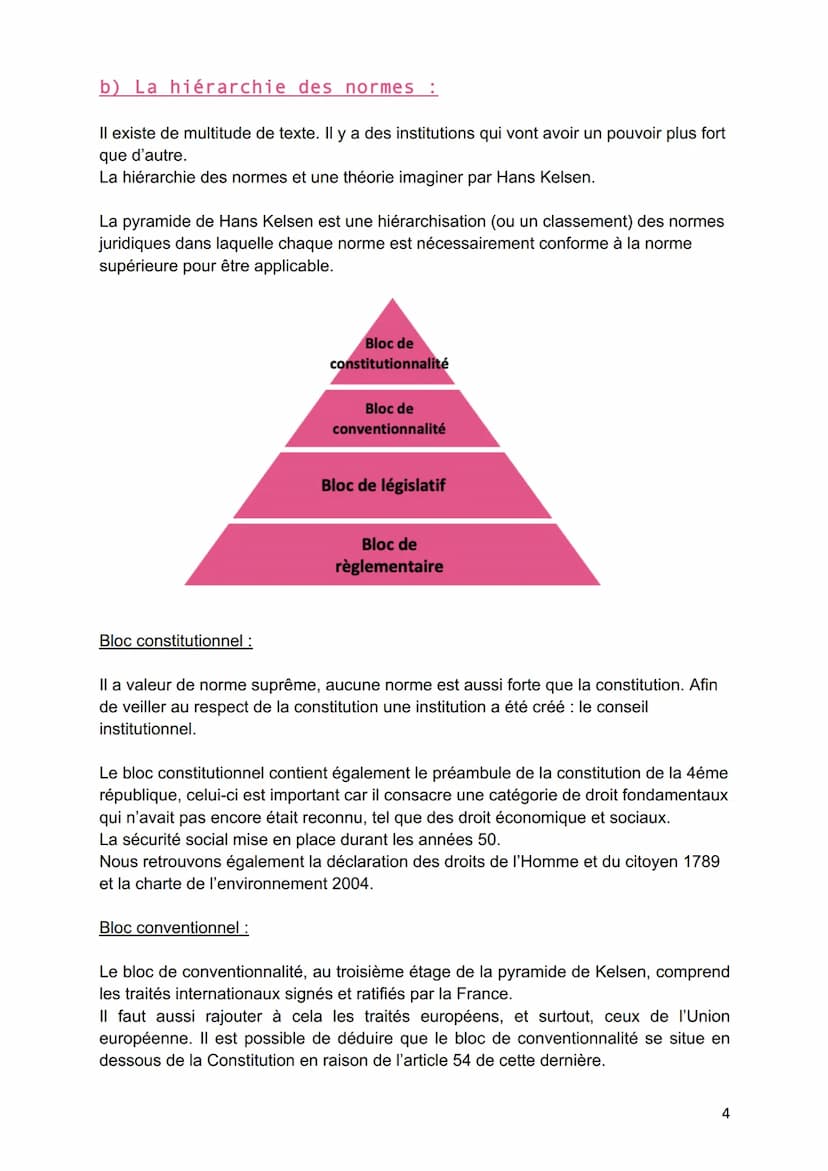 b) La hiérarchie des normes :

Il existe de multitude de texte. Il y a des institutions qui vont avoir un pouvoir plus fort que d'autre.
La hiérarchie des normes et une théorie imaginer par Hans Kelsen.

La pyramide de Hans Kelsen est une hiérarchisation (ou un classement) des normes juridiques dans laquelle chaque norme est nécessairement conforme à la norme supérieure pour être applicable.

Bloc de constitutionnalité

Bloc de conventionnalité

Bloc de législatif

Bloc de règlementaire

Bloc constitutionnel :

Il a valeur de norme suprême, aucune norme est aussi forte que la constitution. Afin de veiller au respect de la constitution une institution a été créé : le conseil institutionnel.

Le bloc constitutionnel contient également le préambule de la constitution de la 4éme république, celui-ci est important car il consacre une catégorie de droit fondamentaux qui n'avait pas encore était reconnu, tel que des droit économique et sociaux.
La sécurité social mise en place durant les années 50.
Nous retrouvons également la déclaration des droits de l'Homme et du citoyen 1789 et la charte de l'environnement 2004.

Bloc conventionnel :

Le bloc de conventionnalité, au troisième étage de la pyramide de Kelsen, comprend les traités internationaux signés et ratifiés par la France.
Il faut aussi rajouter à cela les traités européens, et surtout, ceux de l'Union européenne. Il est possible de déduire que le bloc de conventionnalité se situe en dessous de la Constitution en raison de l'article 54 de cette dernière.

4